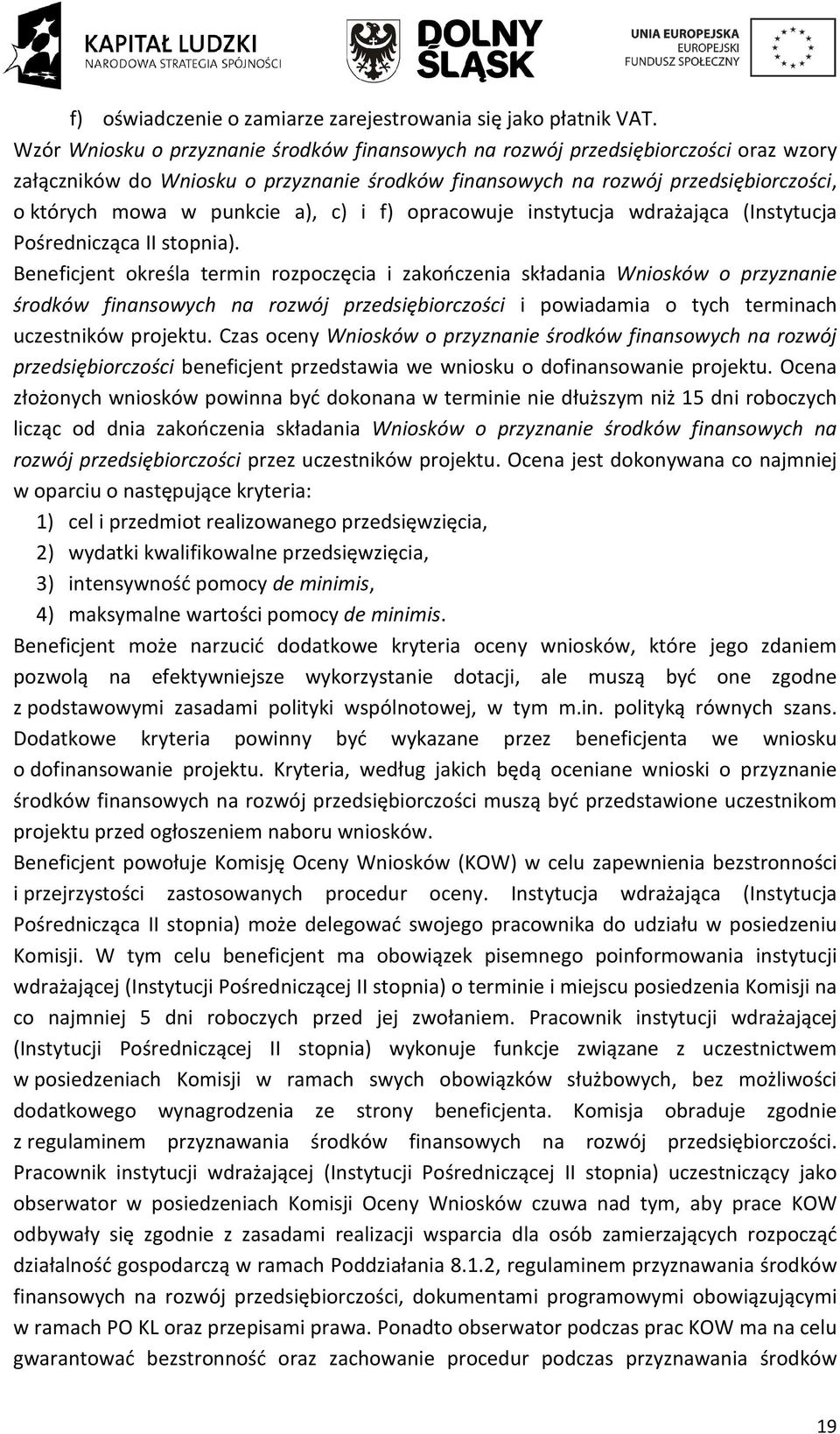 KAPITAŁ LUDZKI
NARODOWA STRATEGIA SPÓJNOŚCI

DOLNY ŚLĄSK

UNIA EUROPEJSKA
EUROPEJSKI FUNDUSZ SPOŁECZNY

f) oświadczenie o zamiarze zarejestrowania się jako płatnik VAT.

Wzór Wniosku o przyznanie środków finansowych na rozwój przedsiębiorczości oraz wzory załączników do Wniosku o przyznanie środków finansowych na rozwój przedsiębiorczości, o których mowa w punkcie a), c) i f) opracowuje instytucja wdrażająca (Instytucja Pośrednicząca II stopnia).

Beneficjent określa termin rozpoczęcia i zakończenia składania Wniosków o przyznanie środków finansowych na rozwój przedsiębiorczości i powiadamia o tych terminach uczestników projektu. Czas oceny Wniosków o przyznanie środków finansowych na rozwój przedsiębiorczości beneficjent przedstawia we wniosku o dofinansowanie projektu. Ocena złożonych wniosków powinna być dokonana w terminie nie dłuższym niż 15 dni roboczych licząc od dnia zakończenia składania Wniosków o przyznanie środków finansowych na rozwój przedsiębiorczości przez uczestników projektu. Ocena jest dokonywana co najmniej w oparciu o następujące kryteria:

1) cel i przedmiot realizowanego przedsięwzięcia,
2) wydatki kwalifikowalne przedsięwzięcia,
3) intensywność pomocy de minimis,
4) maksymalne wartości pomocy de minimis.

Beneficjent może narzucić dodatkowe kryteria oceny wniosków, które jego zdaniem pozwolą na efektywniejsze wykorzystanie dotacji, ale muszą być one zgodne z podstawowymi zasadami polityki wspólnotowej, w tym m.in. polityką równych szans. Dodatkowe kryteria powinny być wykazane przez beneficjenta we wniosku o dofinansowanie projektu. Kryteria, według jakich będą oceniane wnioski o przyznanie środków finansowych na rozwój przedsiębiorczości muszą być przedstawione uczestnikom projektu przed ogłoszeniem naboru wniosków.

Beneficjent powołuje Komisję Oceny Wniosków (KOW) w celu zapewnienia bezstronności i przejrzystości zastosowanych procedur oceny. Instytucja wdrażająca (Instytucja Pośrednicząca II stopnia) może delegować swojego pracownika do udziału w posiedzeniu Komisji. W tym celu beneficjent ma obowiązek pisemnego poinformowania instytucji wdrażającej (Instytucji Pośredniczącej II stopnia) o terminie i miejscu posiedzenia Komisji na co najmniej 5 dni roboczych przed jej zwołaniem. Pracownik instytucji wdrażającej (Instytucji Pośredniczącej II stopnia) wykonuje funkcje związane z uczestnictwem w posiedzeniach Komisji w ramach swych obowiązków służbowych, bez możliwości dodatkowego wynagrodzenia ze strony beneficjenta. Komisja obraduje zgodnie z regulaminem przyznawania środków finansowych na rozwój przedsiębiorczości. Pracownik instytucji wdrażającej (Instytucji Pośredniczącej II stopnia) uczestniczący jako obserwator w posiedzeniach Komisji Oceny Wniosków czuwa nad tym, aby prace KOW odbywały się zgodnie z zasadami realizacji wsparcia dla osób zamierzających rozpocząć działalność gospodarczą w ramach Poddziałania 8.1.2, regulaminem przyznawania środków finansowych na rozwój przedsiębiorczości, dokumentami programowymi obowiązującymi w ramach PO KL oraz przepisami prawa. Ponadto obserwator podczas prac KOW ma na celu gwarantować bezstronność oraz zachowanie procedur podczas przyznawania środków

19